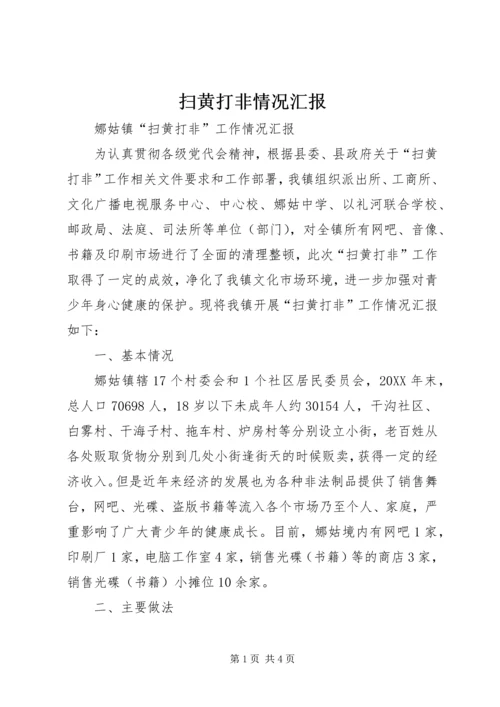 扫黄打非情况汇报

娜姑镇“扫黄打非”工作情况汇报

为认真贯彻各级党代会精神，根据县委、县政府关于“扫黄打非”工作相关文件要求和工作部署，我镇组织派出所、工商所、文化广播电视服务中心、中心校、娜姑中学、以礼河联合学校、邮政局、法庭、司法所等单位（部门），对全镇所有网吧、音像、书籍及印刷市场进行了全面的清理整顿，此次“扫黄打非”工作取得了一定的成效，净化了我镇文化市场环境，进一步加强对青少年身心健康的保护。现将我镇开展“扫黄打非”工作情况汇报如下：

一、基本情况

娜姑镇辖17个村委会和1个社区居民委员会，20XX年末，总人口70698人，18岁以下未成年人约30154人，干沟社区、白雾村、干海子村、拖车村、炉房村等分别设立小街，老百姓从各处贩取货物分别到几处小街逢街天的时候贩卖，获得一定的经济收入。但是近年来经济的发展也为各种非法制品提供了销售舞台，网吧、光碟、盗版书籍等流入各个市场乃至个人、家庭，严重影响了广大青少年的健康成长。目前，娜姑境内有网吧1家，印刷厂1家，电脑工作室4家，销售光碟（书籍）等的商店3家，销售光碟（书籍）小摊位10余家。

二、主要做法

第1页 共4页